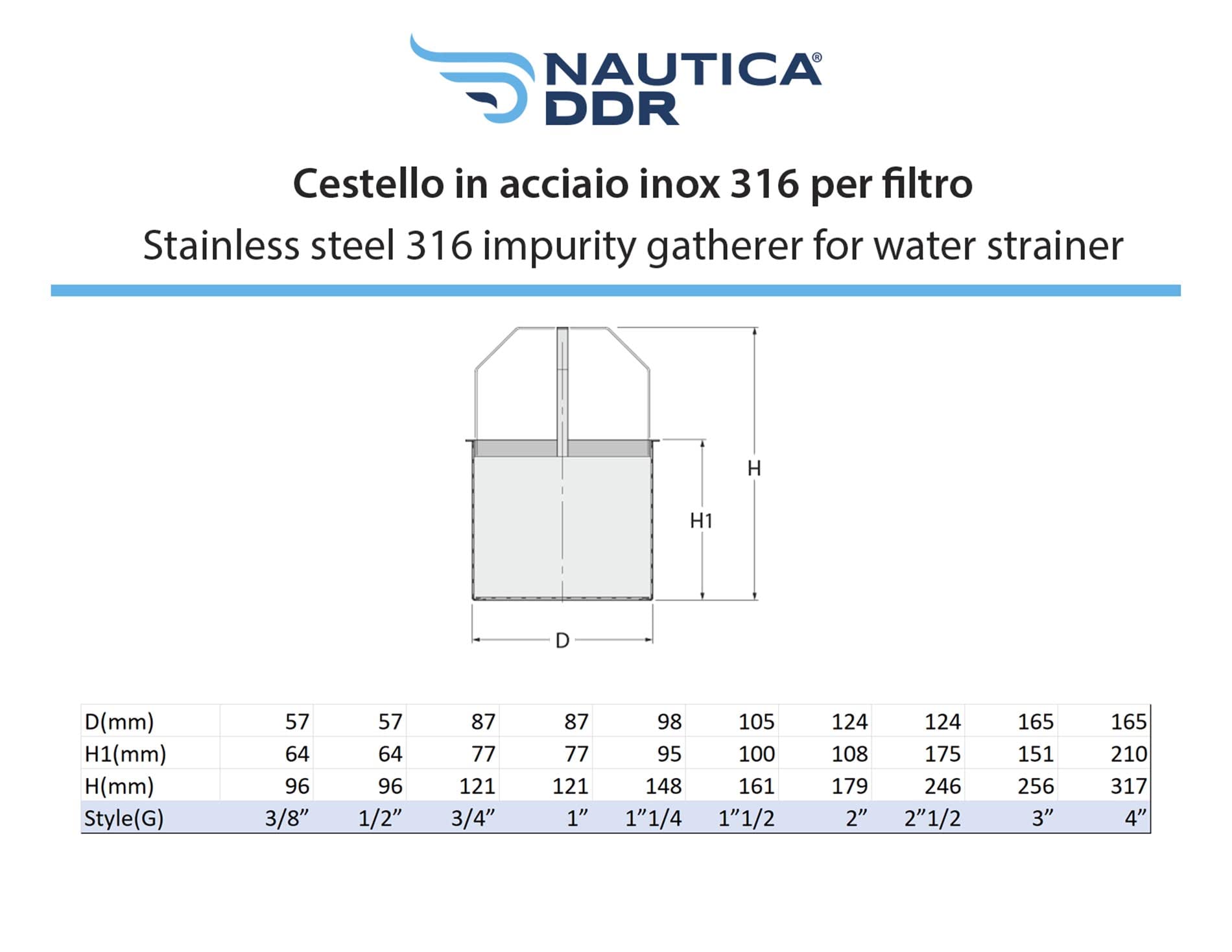 NAUTICA® DDR

Cestello in acciaio inox 316 per filtro

Stainless steel 316 impurity gatherer for water strainer

H

H1

D

| D(mm) | 57 | 57 | 87 | 87 | 98 | 105 | 124 | 124 | 165 | 165 |
|---|---|---|---|---|---|---|---|---|---|---|
| H1(mm) | 64 | 64 | 77 | 77 | 95 | 100 | 108 | 175 | 151 | 210 |
| H(mm) | 96 | 96 | 121 | 121 | 148 | 161 | 179 | 246 | 256 | 317 |
| Style(G) | 3/8” | 1/2” | 3/4” | 1” | 1”1/4 | 1”1/2 | 2” | 2”1/2 | 3” | 4” |